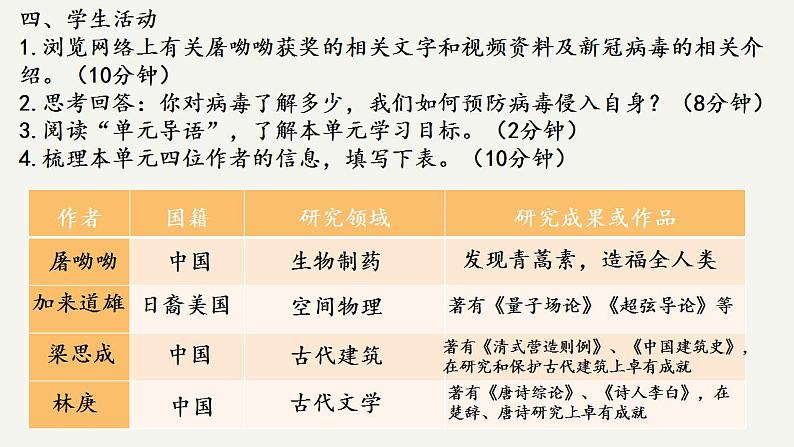 四、学生活动
1.浏览网络上有关屠呦呦获奖的相关文字和视频资料及新冠病毒的相关介绍。（10分钟）
2.思考回答：你对病毒了解多少，我们如何预防病毒侵入自身？（8分钟）
3.阅读“单元导语”，了解本单元学习目标。（2分钟）
4.梳理本单元四位作者的信息，填写下表。（10分钟）

| 作者 | 国籍 | 研究领域 | 研究成果或作品 |
|---|---|---|---|
| 屠呦呦 | 中国 | 生物制药 | 发现青蒿素，造福全人类 |
| 加来道雄 | 日裔美国 | 空间物理 | 著有《量子场论》《超弦导论》等 |
| 梁思成 | 中国 | 古代建筑 | 著有《清式营造则例》、《中国建筑史》，在研究和保护古代建筑上卓有成就 |
| 林庚 | 中国 | 古代文学 | 著有《唐诗综论》、《诗人李白》，在楚辞、唐诗研究上卓有成就 |